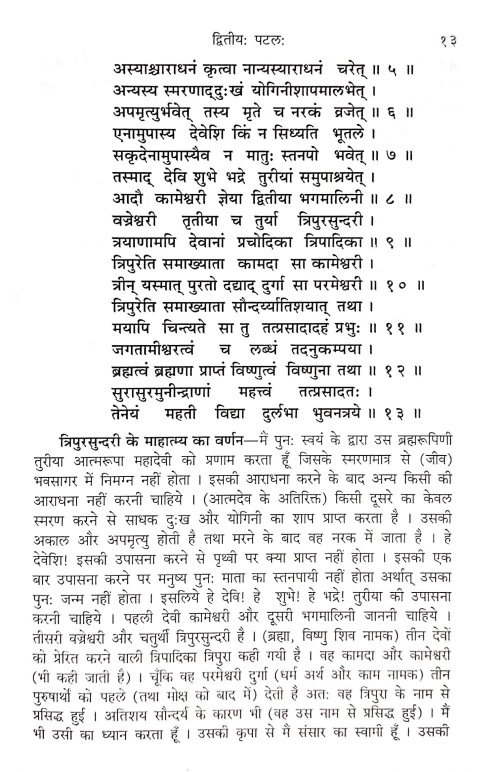 द्वितीयः पटलः १३

अस्याश्चाराधनं कृत्वा नान्यस्याराधनं चरेत् ॥ ५ ॥
अन्यस्य स्मरणाद्दुःखं योगिनीशापमालभेत् ।
अपमृत्युर्भवेत् तस्य मृते च नरकं व्रजेत् ॥ ६ ॥
एनामुपास्य देवेशि किं न सिध्यति भूतले ।
सकृदेनामुपास्यैव न मातुः स्तनपो भवेत् ॥ ७ ॥
तस्माद् देवि शुभे भद्रे तुरीयां समुपाश्रयेत् ।
आदौ कामेश्वरी ज्ञेया द्वितीया भगमालिनी ॥ ८ ॥
वज्रेश्वरी तृतीया च तुर्या त्रिपुरसुन्दरी ।
त्रयाणामपि देवानां प्रचोदिका त्रिपादिका ॥ ९ ॥
त्रिपुरेति समाख्याता कामदा सा कामेश्वरी ।
त्रीन् यस्मात् पुरतो दद्याद् दुर्गा सा परमेश्वरी ॥ १० ॥
त्रिपुरेति समाख्याता सौन्दर्य्यातिशयात् तथा ।
मयापि चिन्त्यते सा तु तत्प्रसादादहं प्रभुः ॥ ११ ॥
जगतामीश्वरत्वं च लब्धं तदनुकम्पया ।
ब्रह्मत्वं ब्रह्मणा प्राप्तं विष्णुत्वं विष्णुना तथा ॥ १२ ॥
सुरासुरमुनीन्द्राणां महत्त्वं तत्प्रसादतः ।
तेनेयं महती विद्या दुर्लभा भुवनत्रये ॥ १३ ॥

त्रिपुरसुन्दरी के माहात्म्य का वर्णन—में पुनः स्वयं के द्वारा उस ब्रह्मरूपिणी तुरीया आत्मरूपा महादेवी को प्रणाम करता हूँ जिसके स्मरणमात्र से (जीव) भवसागर में निमग्न नहीं होता । इसकी आराधना करने के बाद अन्य किसी की आराधना नहीं करनी चाहिये । (आत्मदेव के अतिरिक्त) किसी दूसरे का केवल स्मरण करने से साधक दुःख और योगिनी का शाप प्राप्त करता है । उसकी अकाल और अपमृत्यु होती है तथा मरने के बाद वह नरक में जाता है । हे देवेशि! इसकी उपासना करने से पृथ्वी पर क्या प्राप्त नहीं होता । इसकी एक बार उपासना करने पर मनुष्य पुनः माता का स्तनपायी नहीं होता अर्थात् उसका पुनः जन्म नहीं होता । इसलिये हे देवि! हे शुभे! हे भद्रे! तुरीया की उपासना करनी चाहिये । पहली देवी कामेश्वरी और दूसरी भगमालिनी जाननी चाहिये । तीसरी वज्रेश्वरी और चतुर्थी त्रिपुरसुन्दरी है । (ब्रह्मा, विष्णु शिव नामक) तीन देवों को प्रेरित करने वाली त्रिपादिका त्रिपुरा कही गयी है । वह कामदा और कामेश्वरी (भी कही जाती है) । चूँकि वह परमेश्वरी दुर्गा (धर्म अर्थ और काम नामक) तीन पुरुषार्थों को पहले (तथा मोक्ष को बाद में) देती है अतः वह त्रिपुरा के नाम से प्रसिद्ध हुई । अतिशय सौन्दर्य के कारण भी (वह उस नाम से प्रसिद्ध हुई) । मैं भी उसी का ध्यान करता हूँ । उसकी कृपा से मैं संसार का स्वामी हूँ । उसकी